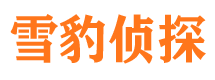 雪豹侦探